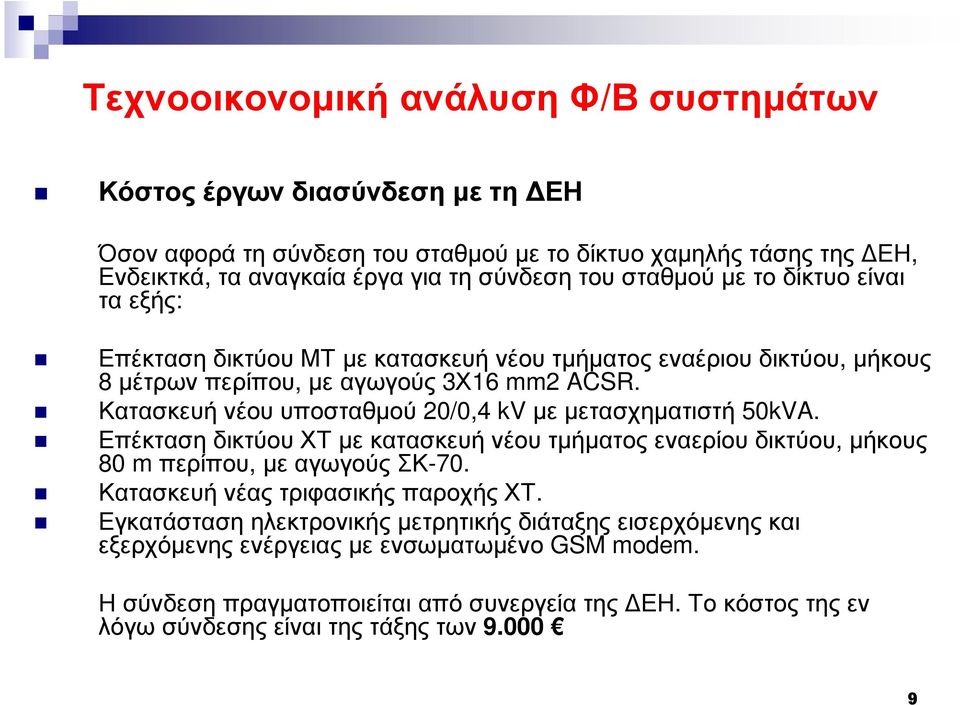 Τεχνοοικονομική ανάλυση Φ/Β συστημάτων

Κόστος έργων διασύνδεση με τη ΔΕΗ

Όσον αφορά τη σύνδεση του σταθμού με το δίκτυο χαμηλής τάσης της ΔΕΗ, Ενδεικτκά, τα αναγκαία έργα για τη σύνδεση του σταθμού με το δίκτυο είναι τα εξής:

Επέκταση δικτύου ΜΤ με κατασκευή νέου τμήματος εναέριου δικτύου, μήκους 8 μέτρων περίπου, με αγωγούς 3Χ16 mm2 ACSR.
Κατασκευή νέου υποσταθμού 20/0,4 kV με μετασχηματιστή 50kVA.
Επέκταση δικτύου ΧΤ με κατασκευή νέου τμήματος εναερίου δικτύου, μήκους 80 m περίπου, με αγωγούς ΣΚ-70.
Κατασκευή νέας τριφασικής παροχής ΧΤ.
Εγκατάσταση ηλεκτρονικής μετρητικής διάταξης εισερχόμενης και εξερχόμενης ενέργειας με ενσωματωμένο GSM modem.

Η σύνδεση πραγματοποιείται από συνεργεία της ΔΕΗ. Το κόστος της εν λόγω σύνδεσης είναι της τάξης των 9.000 €

9